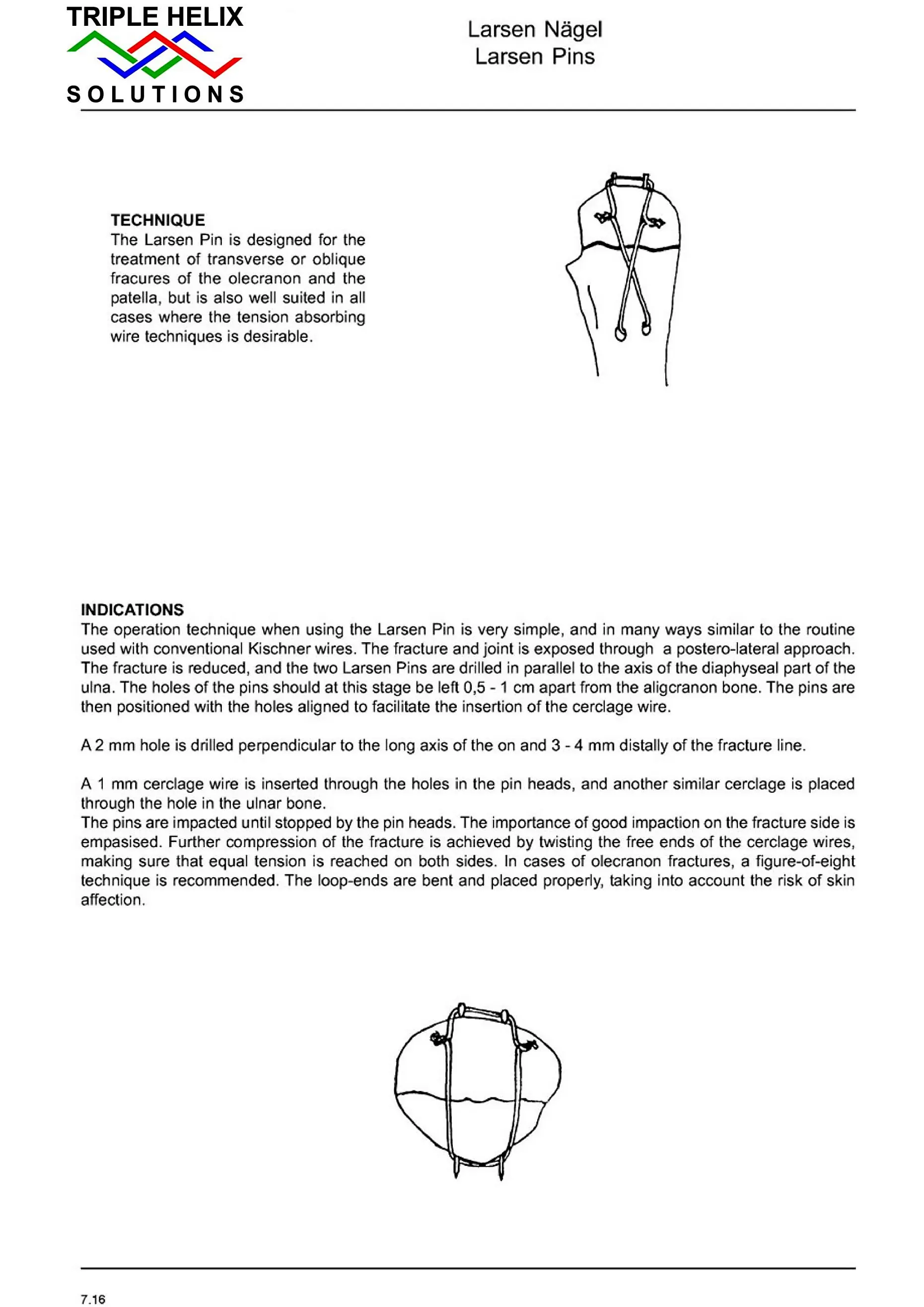 TRIPLE HELIX
SOLUTIONS

Larsen Nägel
Larsen Pins

TECHNIQUE
The Larsen Pin is designed for the treatment of transverse or oblique fracures of the olecranon and the patella, but is also well suited in all cases where the tension absorbing wire techniques is desirable.

INDICATIONS
The operation technique when using the Larsen Pin is very simple, and in many ways similar to the routine used with conventional Kischner wires. The fracture and joint is exposed through a postero-lateral approach. The fracture is reduced, and the two Larsen Pins are drilled in parallel to the axis of the diaphyseal part of the ulna. The holes of the pins should at this stage be left 0,5 - 1 cm apart from the aligcranon bone. The pins are then positioned with the holes aligned to facilitate the insertion of the cerclage wire.

A 2 mm hole is drilled perpendicular to the long axis of the on and 3 - 4 mm distally of the fracture line.

A 1 mm cerclage wire is inserted through the holes in the pin heads, and another similar cerclage is placed through the hole in the ulnar bone.
The pins are impacted until stopped by the pin heads. The importance of good impaction on the fracture side is empasised. Further compression of the fracture is achieved by twisting the free ends of the cerclage wires, making sure that equal tension is reached on both sides. In cases of olecranon fractures, a figure-of-eight technique is recommended. The loop-ends are bent and placed properly, taking into account the risk of skin affection.

7.16